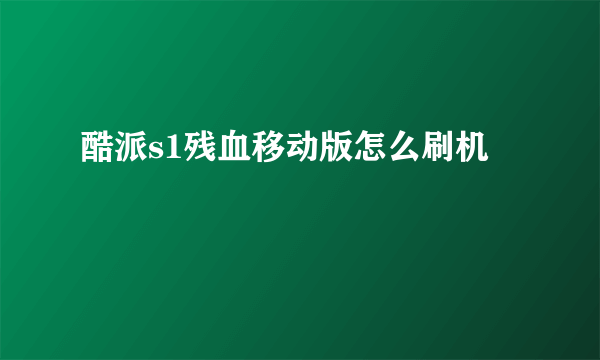 酷派s1残血移动版怎么刷机